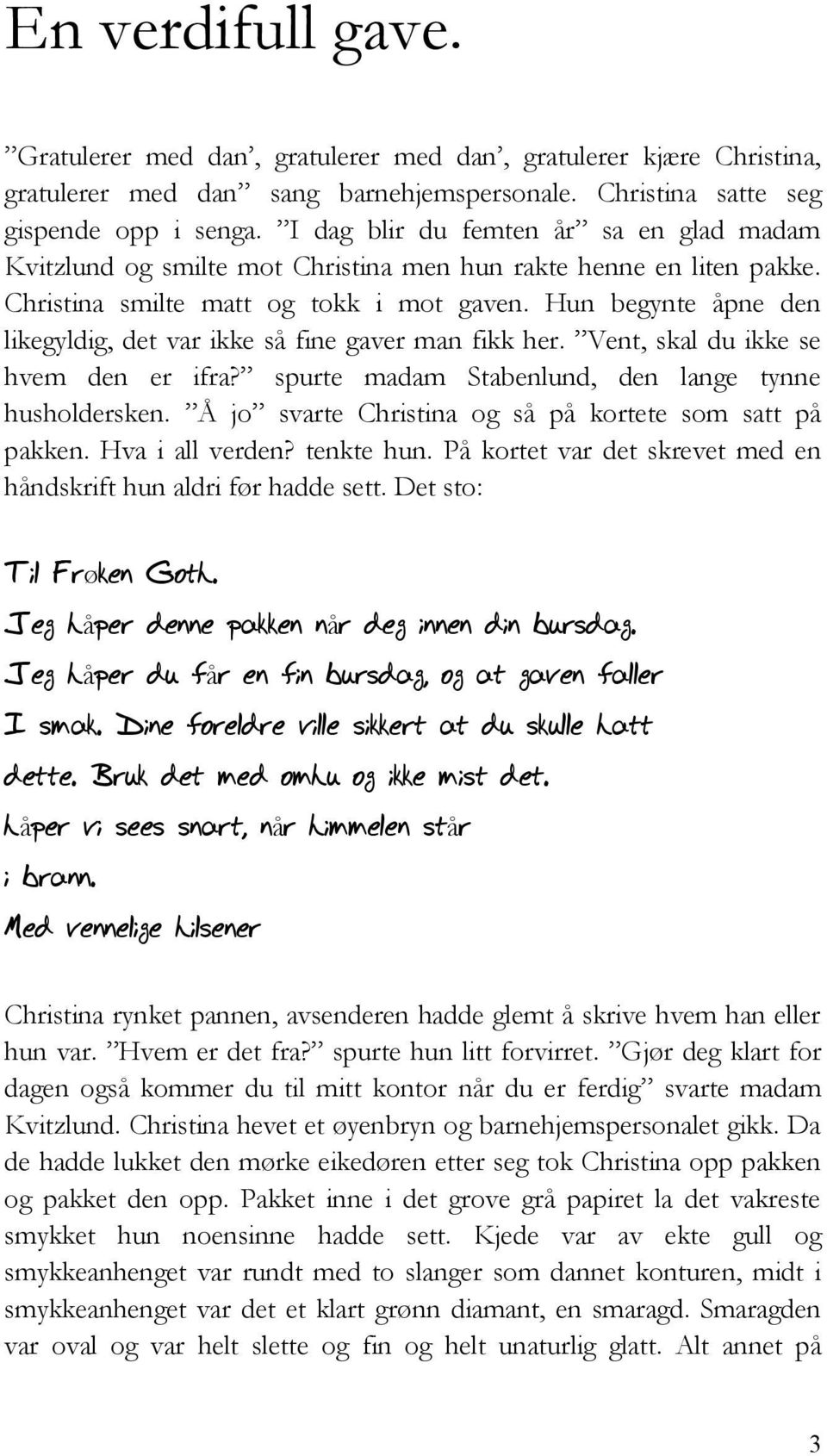 En verdifull gave.

”Gratulerer med dan’, gratulerer med dan’, gratulerer kjære Christina, gratulerer med dan” sang barnehjemspersonale. Christina satte seg gispende opp i senga. ”I dag blir du femten år” sa en glad madam Kvitzlund og smilte mot Christina men hun rakte henne en liten pakke. Christina smilte matt og tokk i mot gaven. Hun begynte åpne den likegyldig, det var ikke så fine gaver man fikk her. ”Vent, skal du ikke se hvem den er ifra?” spurte madam Stabenlund, den lange tynne husholdersken. ”Å jo” svarte Christina og så på kortete som satt på pakken. Hva i all verden? tenkte hun. På kortet var det skrevet med en håndskrift hun aldri før hadde sett. Det sto:

Til Frøken Goth.
Jeg håper denne pakken når deg innen din bursdag.
Jeg håper du får en fin bursdag, og at gaven faller
I smak. Dine foreldre ville sikkert at du skulle hatt
dette. Bruk det med omhu og ikke mist det.
håper vi sees snart, når himmelen står
i brann.
Med vennelige hilsener

Christina rynket pannen, avsenderen hadde glemt å skrive hvem han eller hun var. ”Hvem er det fra?” spurte hun litt forvirret. ”Gjør deg klart for dagen også kommer du til mitt kontor når du er ferdig” svarte madam Kvitzlund. Christina hevet et øyenbryn og barnehjemspersonalet gikk. Da de hadde lukket den mørke eikedøren etter seg tok Christina opp pakken og pakket den opp. Pakket inne i det grove grå papiret la det vakreste smykket hun noensinne hadde sett. Kjede var av ekte gull og smykkeanhenget var rundt med to slanger som dannet konturen, midt i smykkeanhenget var det et klart grønn diamant, en smaragd. Smaragden var oval og var helt slette og fin og helt unaturlig glatt. Alt annet på

3